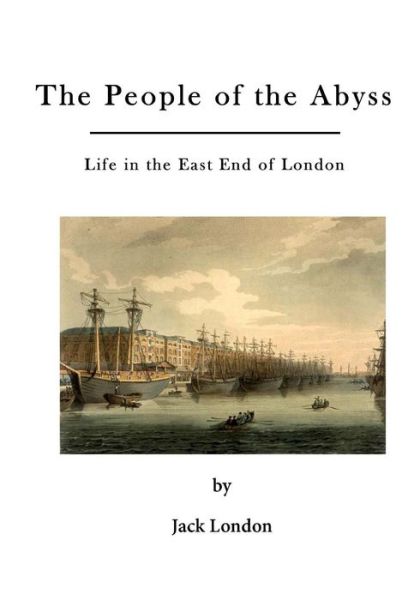 The People of the Abyss

Life in the East End of London

by

Jack London